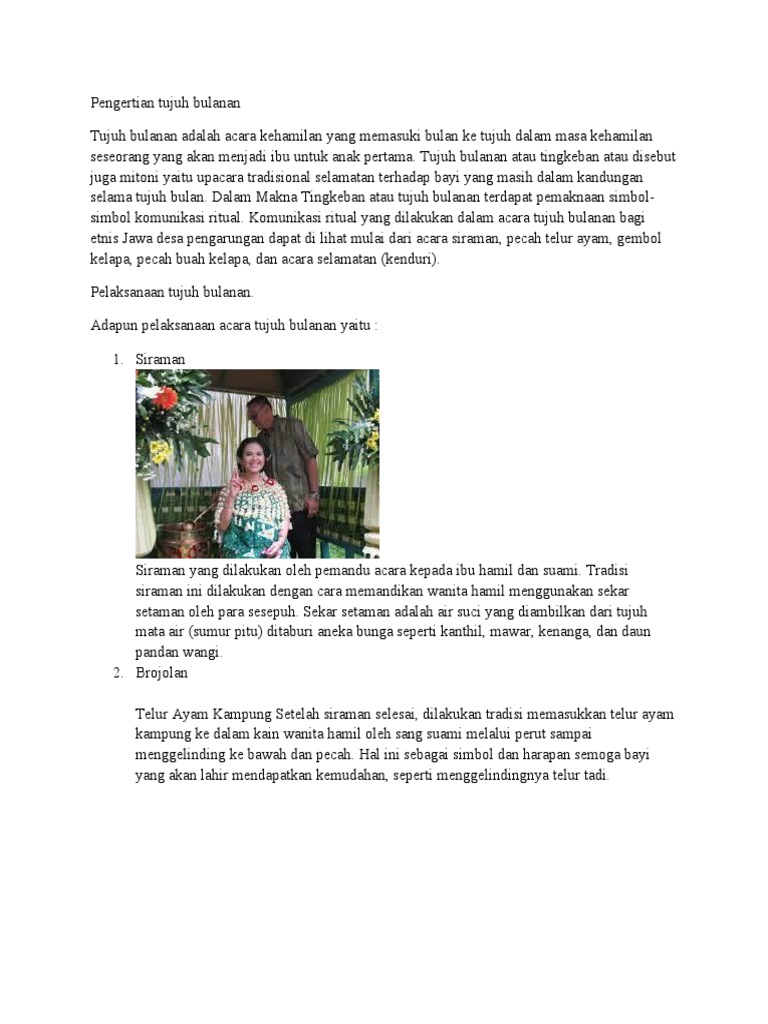 Pengertian tujuh bulanan

Tujuh bulanan adalah acara kehamilan yang memasuki bulan ke tujuh dalam masa kehamilan seseorang yang akan menjadi ibu untuk anak pertama. Tujuh bulanan atau tingkeban atau disebut juga mitoni yaitu upacara tradisional selamatan terhadap bayi yang masih dalam kandungan selama tujuh bulan. Dalam Makna Tingkeban atau tujuh bulanan terdapat pemaknaan simbol-simbol komunikasi ritual. Komunikasi ritual yang dilakukan dalam acara tujuh bulanan bagi etnis Jawa desa pengarungan dapat di lihat mulai dari acara siraman, pecah telur ayam, gembol kelapa, pecah buah kelapa, dan acara selamatan (kenduri).

Pelaksanaan tujuh bulanan.

Adapun pelaksanaan acara tujuh bulanan yaitu :

1. Siraman

Siraman yang dilakukan oleh pemandu acara kepada ibu hamil dan suami. Tradisi siraman ini dilakukan dengan cara memandikan wanita hamil menggunakan sekar setaman oleh para sesepuh. Sekar setaman adalah air suci yang diambilkan dari tujuh mata air (sumur pitu) ditaburi aneka bunga seperti kanthil, mawar, kenanga, dan daun pandan wangi.

2. Brojolan

Telur Ayam Kampung Setelah siraman selesai, dilakukan tradisi memasukkan telur ayam kampung ke dalam kain wanita hamil oleh sang suami melalui perut sampai menggelinding ke bawah dan pecah. Hal ini sebagai simbol dan harapan semoga bayi yang akan lahir mendapatkan kemudahan, seperti menggelindingnya telur tadi.